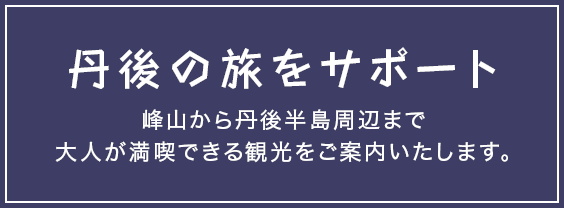 丹後の旅をサポート

峰山から丹後半島周辺まで
大人が満喫できる観光をご案内いたします。